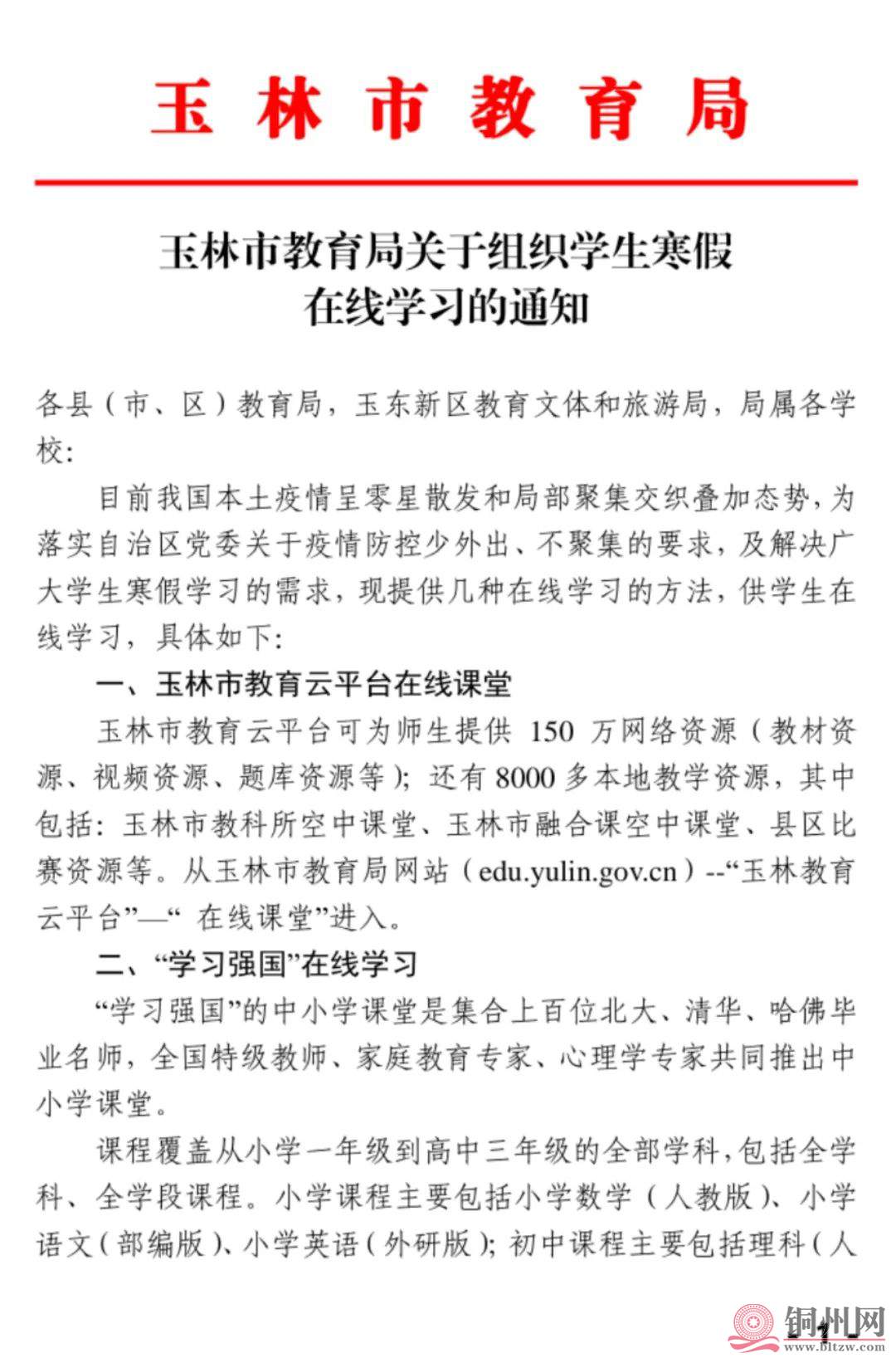 玉林市教育局

玉林市教育局关于组织学生寒假在线学习的通知

各县（市、区）教育局，玉东新区教育文体和旅游局，局属各学校:

目前我国本土疫情呈零星散发和局部聚集交织叠加态势，为落实自治区党委关于疫情防控少外出、不聚集的要求，及解决广大学生寒假学习的需求，现提供几种在线学习的方法，供学生在线学习，具体如下:

一、玉林市教育云平台在线课堂

玉林市教育云平台可为师生提供 150 万网络资源（教材资源、视频资源、题库资源等）；还有 8000 多本地教学资源，其中包括：玉林市教科所空中课堂、玉林市融合课空中课堂、县区比赛资源等。从玉林市教育局网站（edu.yulin.gov.cn）--“玉林教育云平台”—“ 在线课堂”进入。

二、“学习强国”在线学习

“学习强国”的中小学课堂是集合上百位北大、清华、哈佛毕业名师，全国特级教师、家庭教育专家、心理学专家共同推出中小学课堂。

课程覆盖从小学一年级到高中三年级的全部学科，包括全学科、全学段课程。小学课程主要包括小学数学（人教版）、小学语文（部编版）、小学英语（外研版）；初中课程主要包括理科（人

- 1 -

铜州网
www.bltzw.com